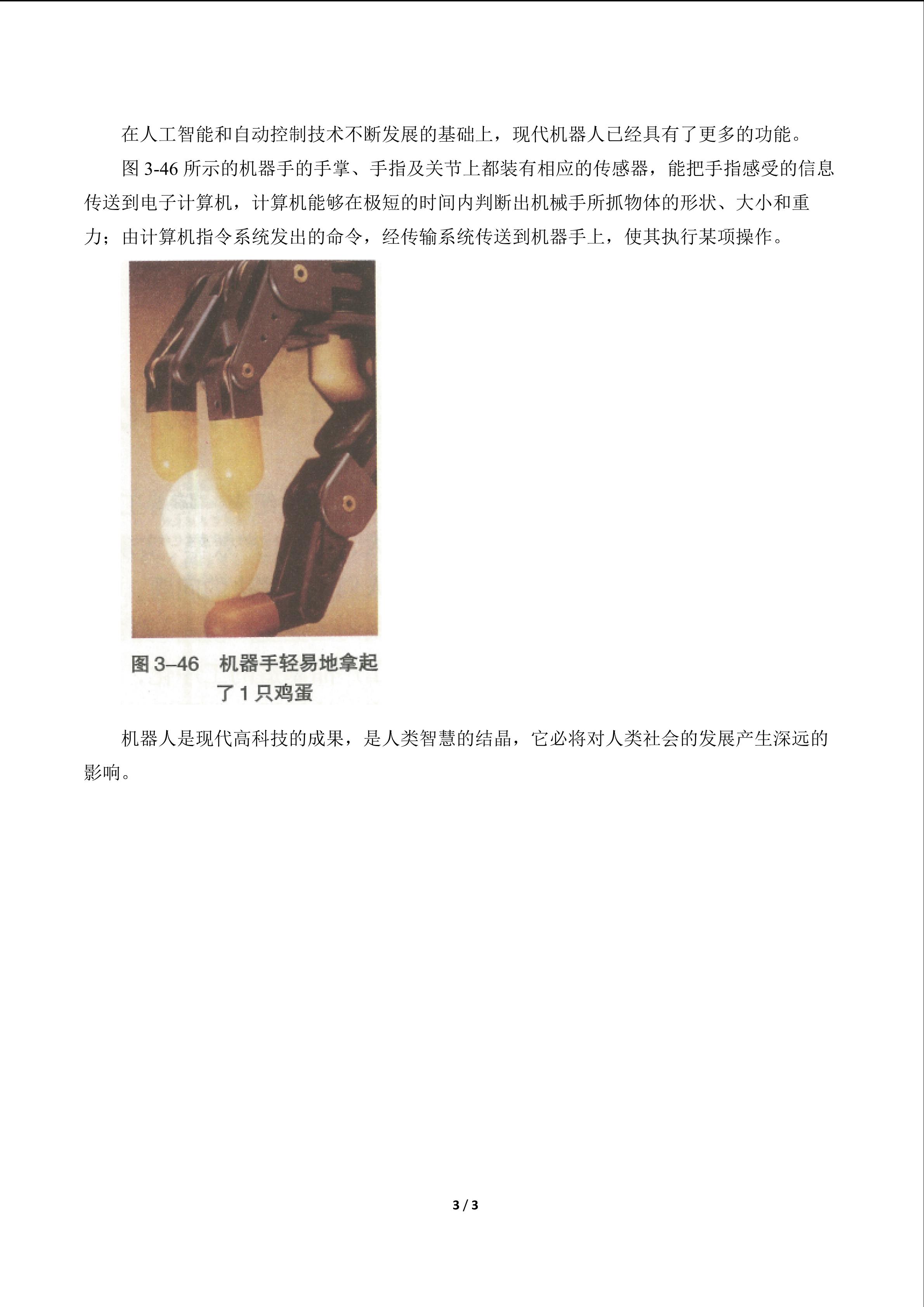 在人工智能和自动控制技术不断发展的基础上，现代机器人已经具有了更多的功能。

图3-46所示的机器手的手掌、手指及关节上都装有相应的传感器，能把手指感受的信息传送到电子计算机，计算机能够在极短的时间内判断出机械手所抓物体的形状、大小和重力；由计算机指令系统发出的命令，经传输系统传送到机器手上，使其执行某项操作。

图3–46 机器手轻易地拿起了1只鸡蛋

机器人是现代高科技的成果，是人类智慧的结晶，它必将对人类社会的发展产生深远的影响。

3 / 3